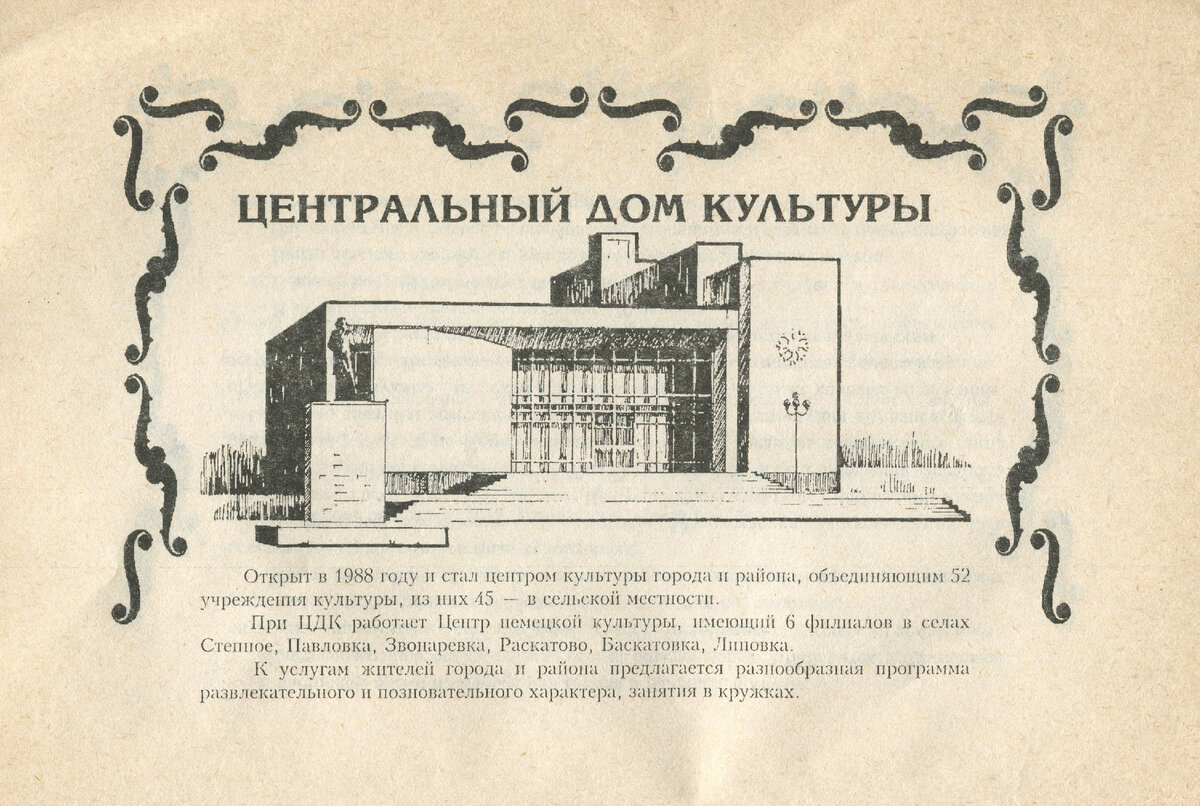 ЦЕНТРАЛЬНЫЙ ДОМ КУЛЬТУРЫ

Открыт в 1988 году и стал центром культуры города и района, объединяющим 52 учреждения культуры, из них 45 — в сельской местности.

При ЦДК работает Центр немецкой культуры, имеющий 6 филиалов в селах Степное, Павловка, Звонаревка, Раскатово, Баскатовка, Липовка.

К услугам жителей города и района предлагается разнообразная программа развлекательного и позновательного характера, занятия в кружках.